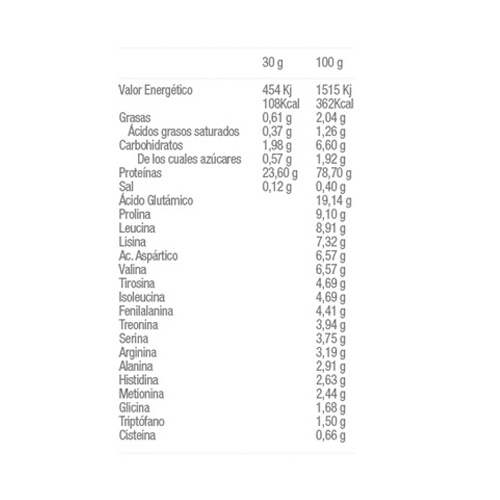 |  | 30 g | 100 g |
|---|---|---|
| Valor Energético | 454 Kj 108Kcal | 1515 Kj 362Kcal |
| Grasas | 0,61 g | 2,04 g |
| Ácidos grasos saturados | 0,37 g | 1,26 g |
| Carbohidratos | 1,98 g | 6,60 g |
| De los cuales azúcares | 0,57 g | 1,92 g |
| Proteínas | 23,60 g | 78,70 g |
| Sal | 0,12 g | 0,40 g |
| Ácido Glutámico |  | 19,14 g |
| Prolina |  | 9,10 g |
| Leucina |  | 8,91 g |
| Lisina |  | 7,32 g |
| Ac. Aspártico |  | 6,57 g |
| Valina |  | 6,57 g |
| Tirosina |  | 4,69 g |
| Isoleucina |  | 4,69 g |
| Fenilalanina |  | 4,41 g |
| Treonina |  | 3,94 g |
| Serina |  | 3,75 g |
| Arginina |  | 3,19 g |
| Alanina |  | 2,91 g |
| Histidina |  | 2,63 g |
| Metionina |  | 2,44 g |
| Glicina |  | 1,68 g |
| Triptófano |  | 1,50 g |
| Cisteina |  | 0,66 g |